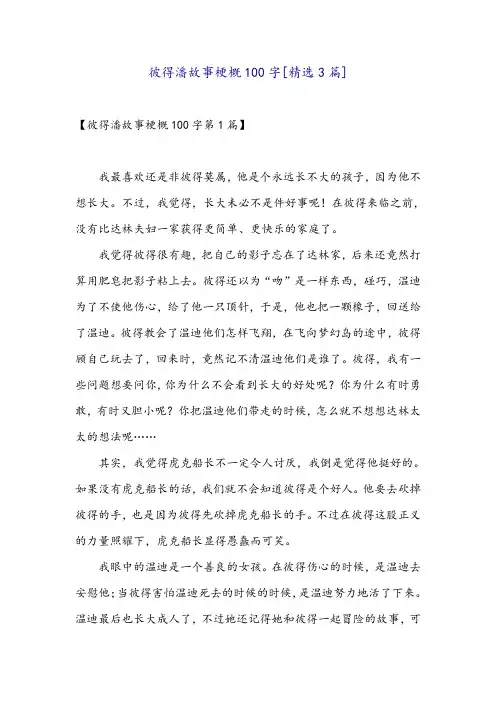 彼得潘故事梗概100字[精选3篇]

【彼得潘故事梗概100字第1篇】

我最喜欢还是非彼得莫属，他是个永远长不大的孩子，因为他不想长大。不过，我觉得，长大未必不是件好事呢！在彼得来临之前，没有比达林夫妇一家获得更简单、更快乐的家庭了。

我觉得彼得很有趣，把自己的影子忘在了达林家，后来还竟然打算用肥皂把影子粘上去。彼得还以为“吻”是一样东西，碰巧，温迪为了不使他伤心，给了他一只顶针，于是，他也把一颗橡子，回送给了温迪。彼得教会了温迪他们怎样飞翔，在飞向梦幻岛的途中，彼得顾自己玩去了，回来时，竟然记不清温迪他们是谁了。彼得，我有一些问题想要问你，你为什么不会看到长大的好处呢？你为什么有时勇敢，有时又胆小呢？你把温迪他们带走的时候，怎么就不想想达林太太的想法呢……

其实，我觉得虎克船长不一定令人讨厌，我倒是觉得他挺好的。如果没有虎克船长的话，我们就不会知道彼得是个好人。他要去砍掉彼得的手，也是因为彼得先砍掉虎克船长的手。不过在彼得这股正义的力量照耀下，虎克船长显得愚蠢而可笑。

我眼中的温迪是一个善良的女孩。在彼得伤心的时候，是温迪去安慰他；当彼得害怕温迪死去的时候的时候，是温迪努力地活了下来。温迪最后也长大成人了，不过她还记得她和彼得一起冒险的故事，可